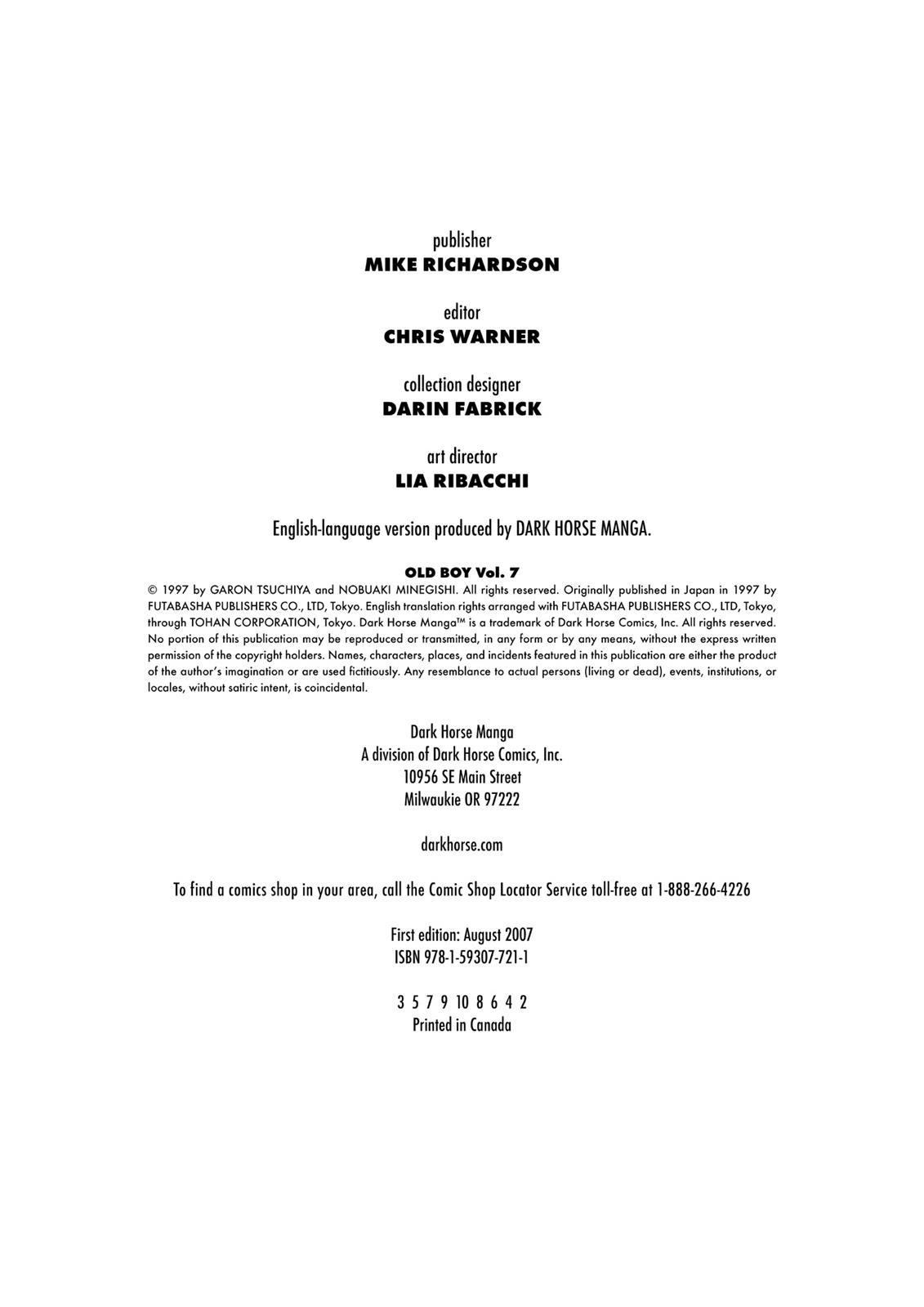 publisher
MIKE RICHARDSON

editor
CHRIS WARNER

collection designer
DARIN FABRICK

art director
LIA RIBACCHI

English-language version produced by DARK HORSE MANGA.

OLD BOY Vol. 7
© 1997 by GARON TSUCHIYA and NOBUAKI MINEGISHI. All rights reserved. Originally published in Japan in 1997 by FUTABASHA PUBLISHERS CO., LTD, Tokyo. English translation rights arranged with FUTABASHA PUBLISHERS CO., LTD, Tokyo, through TOHAN CORPORATION, Tokyo. Dark Horse Manga™ is a trademark of Dark Horse Comics, Inc. All rights reserved. No portion of this publication may be reproduced or transmitted, in any form or by any means, without the express written permission of the copyright holders. Names, characters, places, and incidents featured in this publication are either the product of the author's imagination or are used fictitiously. Any resemblance to actual persons (living or dead), events, institutions, or locales, without satiric intent, is coincidental.

Dark Horse Manga
A division of Dark Horse Comics, Inc.
10956 SE Main Street
Milwaukie OR 97222

darkhorse.com

To find a comics shop in your area, call the Comic Shop Locator Service toll-free at 1-888-266-4226

First edition: August 2007
ISBN 978-1-59307-721-1

3 5 7 9 10 8 6 4 2
Printed in Canada